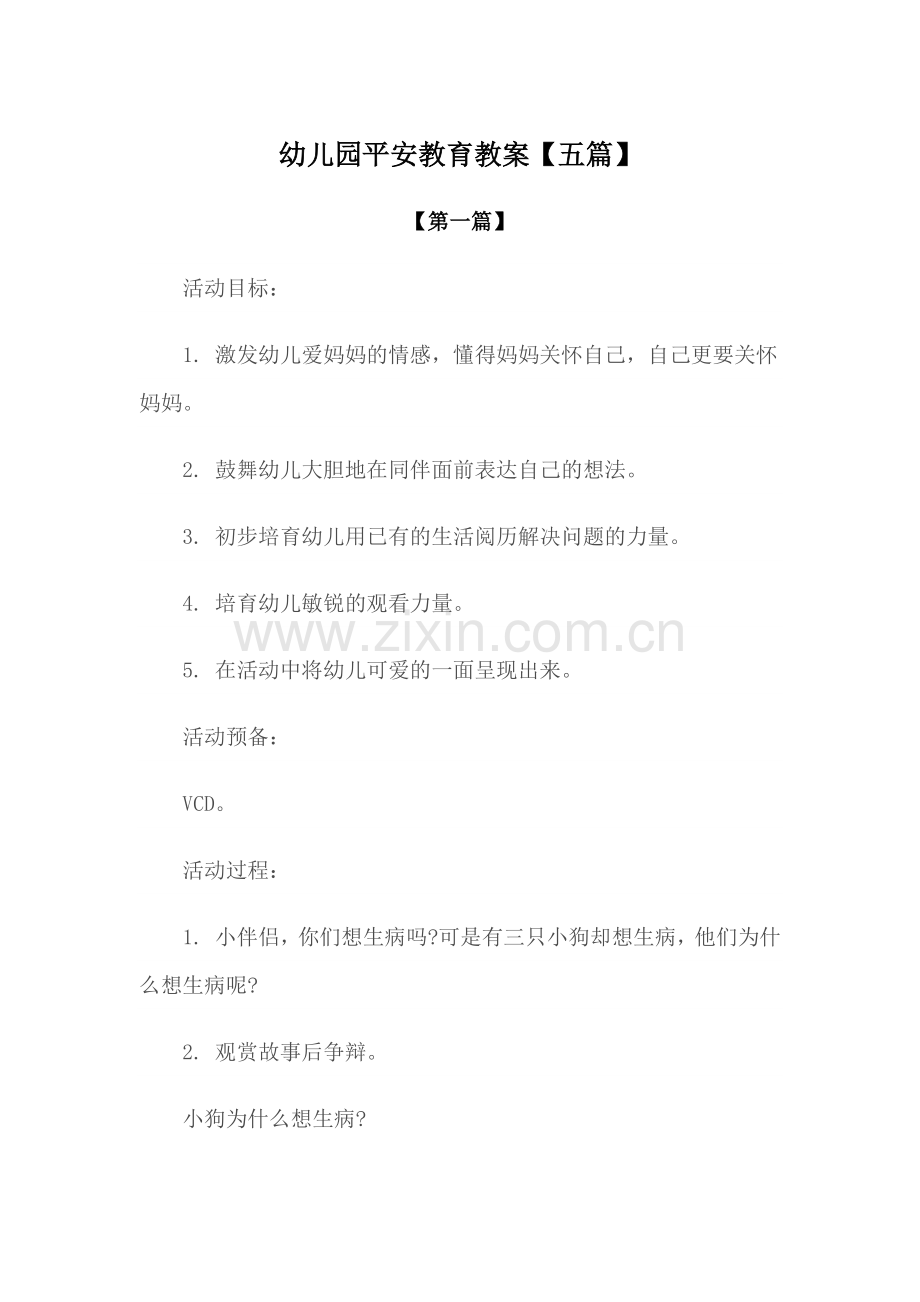 幼儿园平安教育教案【五篇】

【第一篇】

活动目标：

1. 激发幼儿爱妈妈的情感，懂得妈妈关怀自己，自己更要关怀妈妈。

2. 鼓舞幼儿大胆地在同伴面前表达自己的想法。

3. 初步培育幼儿用已有的生活阅历解决问题的力量。

4. 培育幼儿敏锐的观看力量。

www.zixin.com.cn

5. 在活动中将幼儿可爱的一面呈现出来。

活动预备：

VCD。

活动过程：

1. 小伴侣，你们想生病吗?可是有三只小狗却想生病，他们为什么想生病呢?

2. 观赏故事后争辩。

小狗为什么想生病?